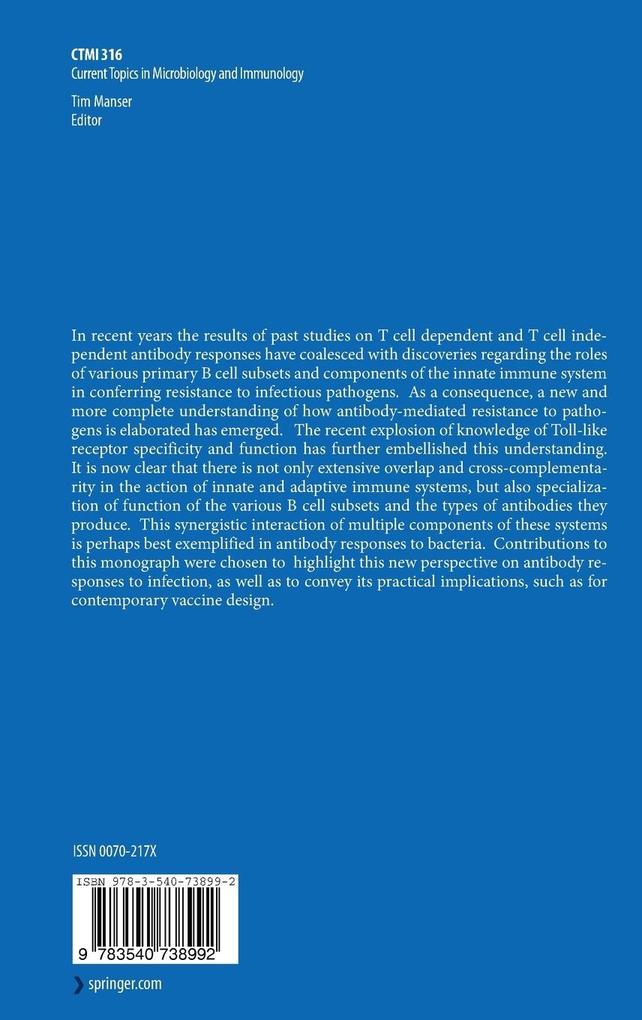 CTMI 316
Current Topics in Microbiology and Immunology

Tim Manser
Editor

In recent years the results of past studies on T cell dependent and T cell independent antibody responses have coalesced with discoveries regarding the roles of various primary B cell subsets and components of the innate immune system in conferring resistance to infectious pathogens. As a consequence, a new and more complete understanding of how antibody-mediated resistance to pathogens is elaborated has emerged. The recent explosion of knowledge of Toll-like receptor specificity and function has further embellished this understanding. It is now clear that there is not only extensive overlap and cross-complementarity in the action of innate and adaptive immune systems, but also specialization of function of the various B cell subsets and the types of antibodies they produce. This synergistic interaction of multiple components of these systems is perhaps best exemplified in antibody responses to bacteria. Contributions to this monograph were chosen to highlight this new perspective on antibody responses to infection, as well as to convey its practical implications, such as for contemporary vaccine design.

ISSN 0070-217X

ISBN 978-3-540-73899-2

9 783540 738992

springer.com